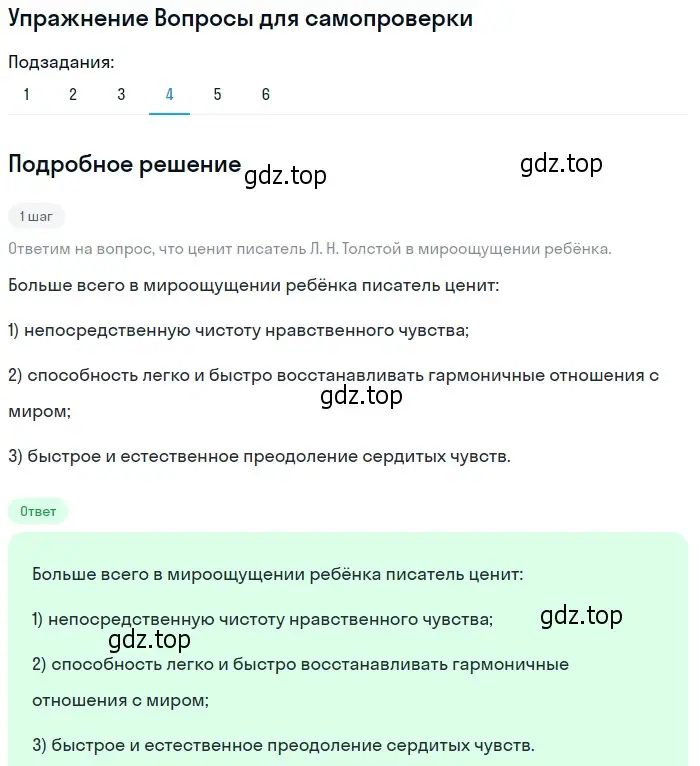 Упражнение Вопросы для самопроверки

Подзадания:
1 2 3 4 5 6

Подробное решение

gdz.top

gdz.top

1 шаг

Ответим на вопрос, что ценит писатель Л. Н. Толстой в мироощущении ребёнка.

Больше всего в мироощущении ребёнка писатель ценит:

1) непосредственную чистоту нравственного чувства;

2) способность легко и быстро восстанавливать гармоничные отношения с миром;

gdz.top

3) быстрое и естественное преодоление сердитых чувств.

Ответ

Больше всего в мироощущении ребёнка писатель ценит:

1) непосредственную чистоту нравственного чувства;

gdz.top

gdz.top

2) способность легко и быстро восстанавливать гармоничные отношения с миром;

3) быстрое и естественное преодоление сердитых чувств.